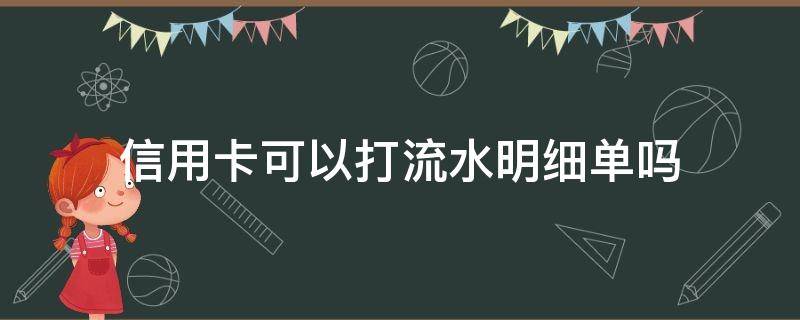 信用卡可以打流水明细单吗